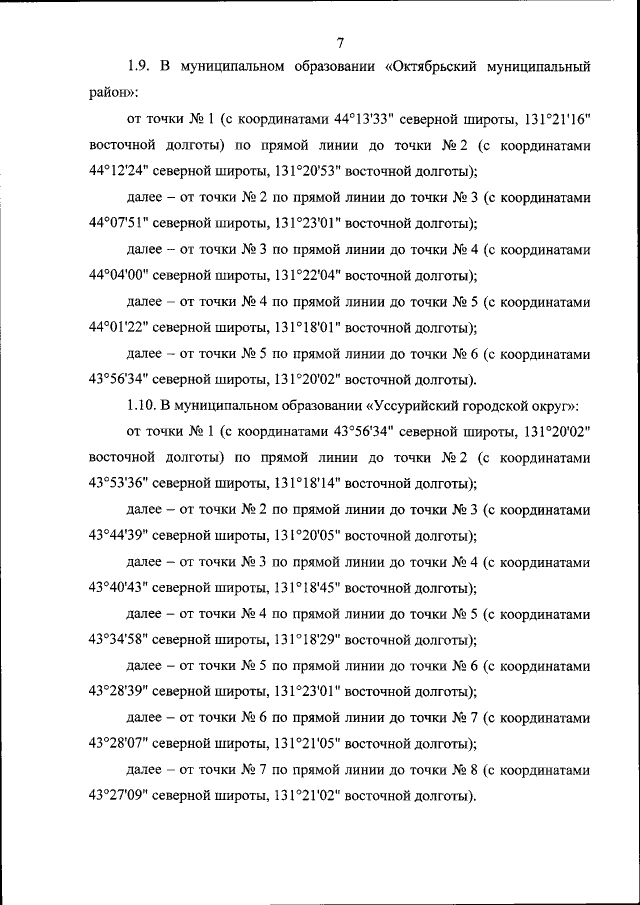 7

1.9. В муниципальном образовании «Октябрьский муниципальный район»:

от точки № 1 (с координатами 44°13'33" северной широты, 131°21'16" восточной долготы) по прямой линии до точки № 2 (с координатами 44°12'24" северной широты, 131°20'53" восточной долготы);

далее – от точки № 2 по прямой линии до точки № 3 (с координатами 44°07'51" северной широты, 131°23'01" восточной долготы);

далее – от точки № 3 по прямой линии до точки № 4 (с координатами 44°04'00" северной широты, 131°22'04" восточной долготы);

далее – от точки № 4 по прямой линии до точки № 5 (с координатами 44°01'22" северной широты, 131°18'01" восточной долготы);

далее – от точки № 5 по прямой линии до точки № 6 (с координатами 43°56'34" северной широты, 131°20'02" восточной долготы).

1.10. В муниципальном образовании «Уссурийский городской округ»:

от точки № 1 (с координатами 43°56'34" северной широты, 131°20'02" восточной долготы) по прямой линии до точки № 2 (с координатами 43°53'36" северной широты, 131°18'14" восточной долготы);

далее – от точки № 2 по прямой линии до точки № 3 (с координатами 43°44'39" северной широты, 131°20'05" восточной долготы);

далее – от точки № 3 по прямой линии до точки № 4 (с координатами 43°40'43" северной широты, 131°18'45" восточной долготы);

далее – от точки № 4 по прямой линии до точки № 5 (с координатами 43°34'58" северной широты, 131°18'29" восточной долготы);

далее – от точки № 5 по прямой линии до точки № 6 (с координатами 43°28'39" северной широты, 131°23'01" восточной долготы);

далее – от точки № 6 по прямой линии до точки № 7 (с координатами 43°28'07" северной широты, 131°21'05" восточной долготы);

далее – от точки № 7 по прямой линии до точки № 8 (с координатами 43°27'09" северной широты, 131°21'02" восточной долготы).